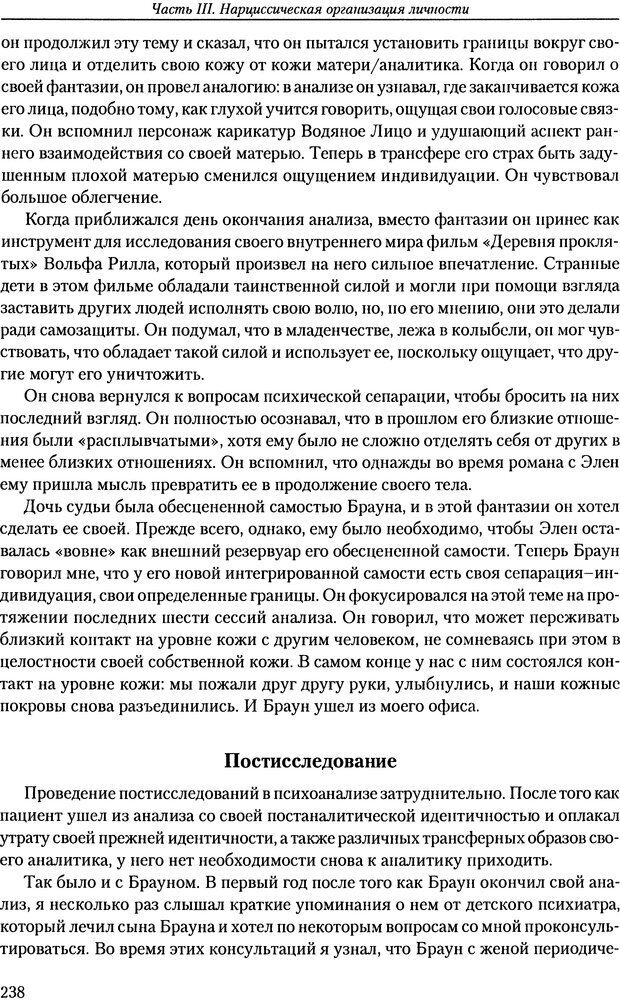 Часть III. Нарциссическая организация личности

он продолжил эту тему и сказал, что он пытался установить границы вокруг своего лица и отделить свою кожу от кожи матери/аналитика. Когда он говорил о своей фантазии, он провел аналогию: в анализе он узнавал, где заканчивается кожа его лица, подобно тому, как глухой учится говорить, ощущая свои голосовые связки. Он вспомнил персонаж карикатур Водяное Лицо и удушающий аспект раннего взаимодействия со своей матерью. Теперь в трансфере его страх быть задушенным плохой матерью сменился ощущением индивидуации. Он чувствовал большое облегчение.

Когда приближался день окончания анализа, вместо фантазии он принес как инструмент для исследования своего внутреннего мира фильм «Деревня проклятых» Вольфа Рилла, который произвел на него сильное впечатление. Странные дети в этом фильме обладали таинственной силой и могли при помощи взгляда заставить других людей исполнять свою волю, но, по его мнению, они это делали ради самозащиты. Он подумал, что в младенчестве, лежа в колыбели, он мог чувствовать, что обладает такой силой и использует ее, поскольку ощущает, что другие могут его уничтожить.

Он снова вернулся к вопросам психической сепарации, чтобы бросить на них последний взгляд. Он полностью осознавал, что в прошлом его близкие отношения были «расплывчатыми», хотя ему было не сложно отделять себя от других в менее близких отношениях. Он вспомнил, что однажды во время романа с Элен ему пришла мысль превратить ее в продолжение своего тела.

Дочь судьи была обесцененной самостью Брауна, и в этой фантазии он хотел сделать ее своей. Прежде всего, однако, ему было необходимо, чтобы Элен оставалась «вовне» как внешний резервуар его обесцененной самости. Теперь Браун говорил мне, что у его новой интегрированной самости есть своя сепарация–индивидуация, свои определенные границы. Он фокусировался на этой теме на протяжении последних шести сессий анализа. Он говорил, что может переживать близкий контакт на уровне кожи с другим человеком, не сомневаясь при этом в целостности своей собственной кожи. В самом конце у нас с ним состоялся контакт на уровне кожи: мы пожали друг другу руки, улыбнулись, и наши кожные покровы снова разъединились. И Браун ушел из моего офиса.

Постисследование

Проведение постисследований в психоанализе затруднительно. После того как пациент ушел из анализа со своей постаналитической идентичностью и оплакал утрату своей прежней идентичности, а также различных трансферных образов своего аналитика, у него нет необходимости снова к аналитику приходить.

Так было и с Брауном. В первый год после того как Браун окончил свой анализ, я несколько раз слышал краткие упоминания о нем от детского психиатра, который лечил сына Брауна и хотел по некоторым вопросам со мной проконсультироваться. Во время этих консультаций я узнал, что Браун с женой периодиче-

238